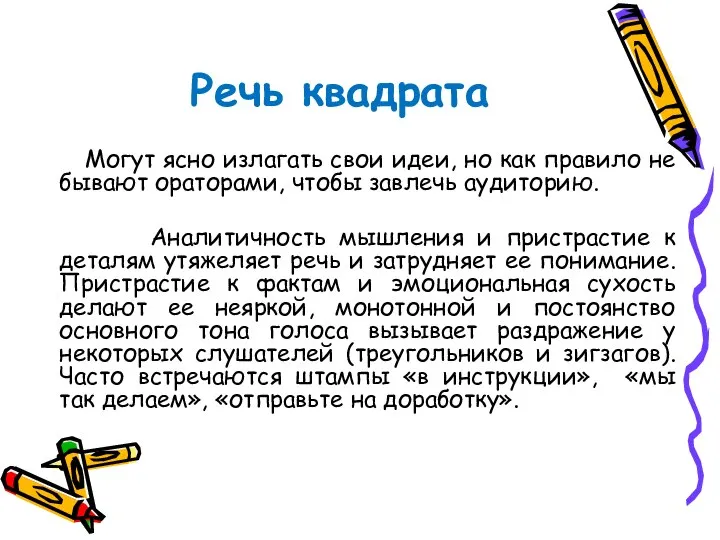 Речь квадрата

Могут ясно излагать свои идеи, но как правило не бывают ораторами, чтобы завлечь аудиторию.

Аналитичность мышления и пристрастие к деталям утяжеляет речь и затрудняет ее понимание. Пристрастие к фактам и эмоциональная сухость делают ее неяркой, монотонной и постоянство основного тона голоса вызывает раздражение у некоторых слушателей (треугольников и зигзагов). Часто встречаются штампы «в инструкции», «мы так делаем», «отправьте на доработку».